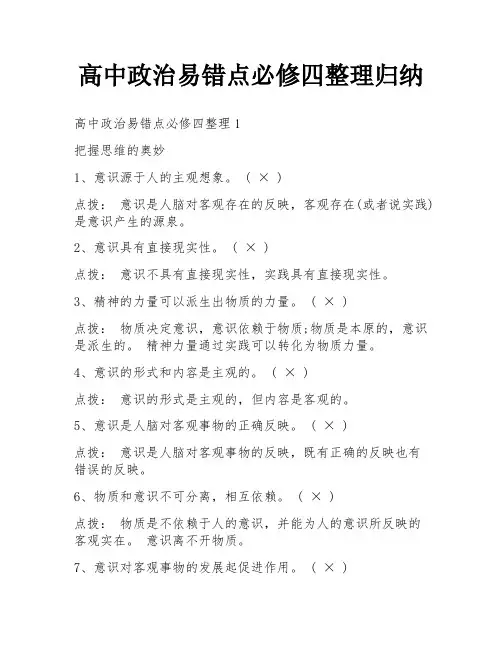 高中政治易错点必修四整理归纳

高中政治易错点必修四整理1

把握思维的奥妙

1、意识源于人的主观想象。（ × ）

点拨： 意识是人脑对客观存在的反映，客观存在(或者说实践)是意识产生的源泉。

2、意识具有直接现实性。（ × ）

点拨： 意识不具有直接现实性，实践具有直接现实性。

3、精神的力量可以派生出物质的力量。（ × ）

点拨： 物质决定意识，意识依赖于物质;物质是本原的，意识是派生的。 精神力量通过实践可以转化为物质力量。

4、意识的形式和内容是主观的。（ × ）

点拨： 意识的形式是主观的，但内容是客观的。

5、意识是人脑对客观事物的正确反映。（ × ）

点拨： 意识是人脑对客观事物的反映，既有正确的反映也有错误的反映。

6、物质和意识不可分离，相互依赖。（ × ）

点拨： 物质是不依赖于人的意识，并能为人的意识所反映的客观实在。 意识离不开物质。

7、意识对客观事物的发展起促进作用。（ × ）